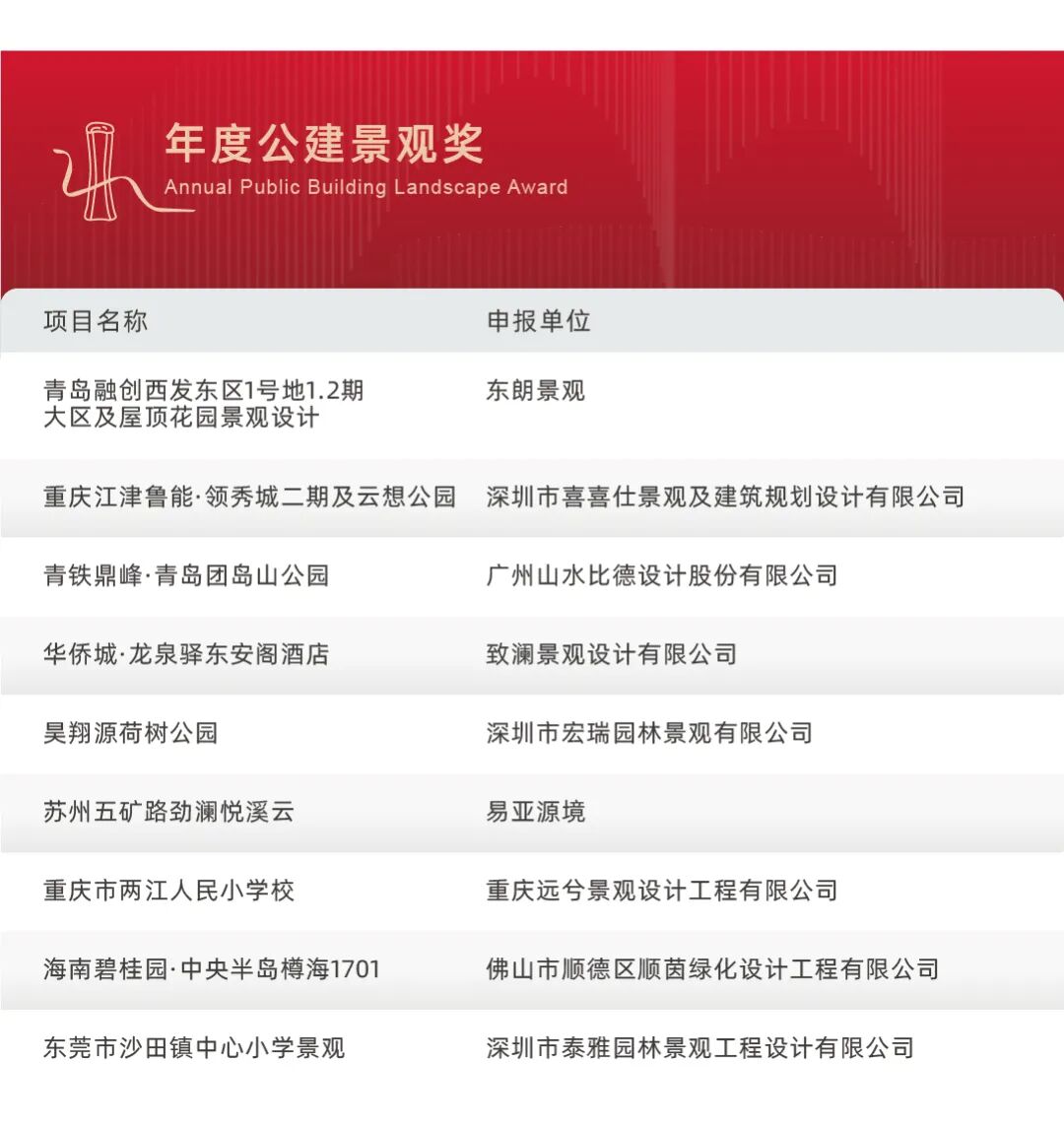 年度公建景观奖
Annual Public Building Landscape Award

| 项目名称 | 申报单位 |
|---|---|
| 青岛融创西发东区1号地1.2期大区及屋顶花园景观设计 | 东朗景观 |
| 重庆江津鲁能·领秀城二期及云想公园 | 深圳市喜喜仕景观及建筑规划设计有限公司 |
| 青铁鼎峰·青岛团岛山公园 | 广州山水比德设计股份有限公司 |
| 华侨城·龙泉驿东安阁酒店 | 致澜景观设计有限公司 |
| 昊翔源荷树公园 | 深圳市宏瑞园林景观有限公司 |
| 苏州五矿路劲澜悦溪云 | 易亚源境 |
| 重庆市两江人民小学校 | 重庆远兮景观设计工程有限公司 |
| 海南碧桂园·中央半岛樽海1701 | 佛山市顺德区顺茵绿化设计工程有限公司 |
| 东莞市沙田镇中心小学景观 | 深圳市泰雅园林景观工程设计有限公司 |